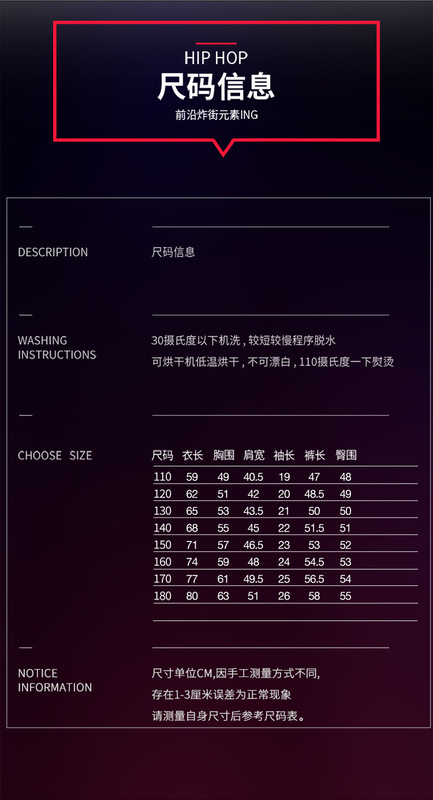 HIP HOP
尺码信息
前沿炸街元素ING

DESCRIPTION

尺码信息

WASHING INSTRUCTIONS

30摄氏度以下机洗，较短较慢程序脱水
可烘干机低温烘干，不可漂白，110摄氏度一下熨烫

CHOOSE SIZE

| 尺码 | 衣长 | 胸围 | 肩宽 | 袖长 | 裤长 | 臀围 |
|---|---|---|---|---|---|---|
| 110 | 59 | 49 | 40.5 | 19 | 47 | 48 |
| 120 | 62 | 51 | 42 | 20 | 48.5 | 49 |
| 130 | 65 | 53 | 43.5 | 21 | 50 | 50 |
| 140 | 68 | 55 | 45 | 22 | 51.5 | 51 |
| 150 | 71 | 57 | 46.5 | 23 | 53 | 52 |
| 160 | 74 | 59 | 48 | 24 | 54.5 | 53 |
| 170 | 77 | 61 | 49.5 | 25 | 56.5 | 54 |
| 180 | 80 | 63 | 51 | 26 | 58 | 55 |

NOTICE INFORMATION

尺寸单位CM,因手工测量方式不同,
存在1-3厘米误差为正常现象
请测量自身尺寸后参考尺码表。